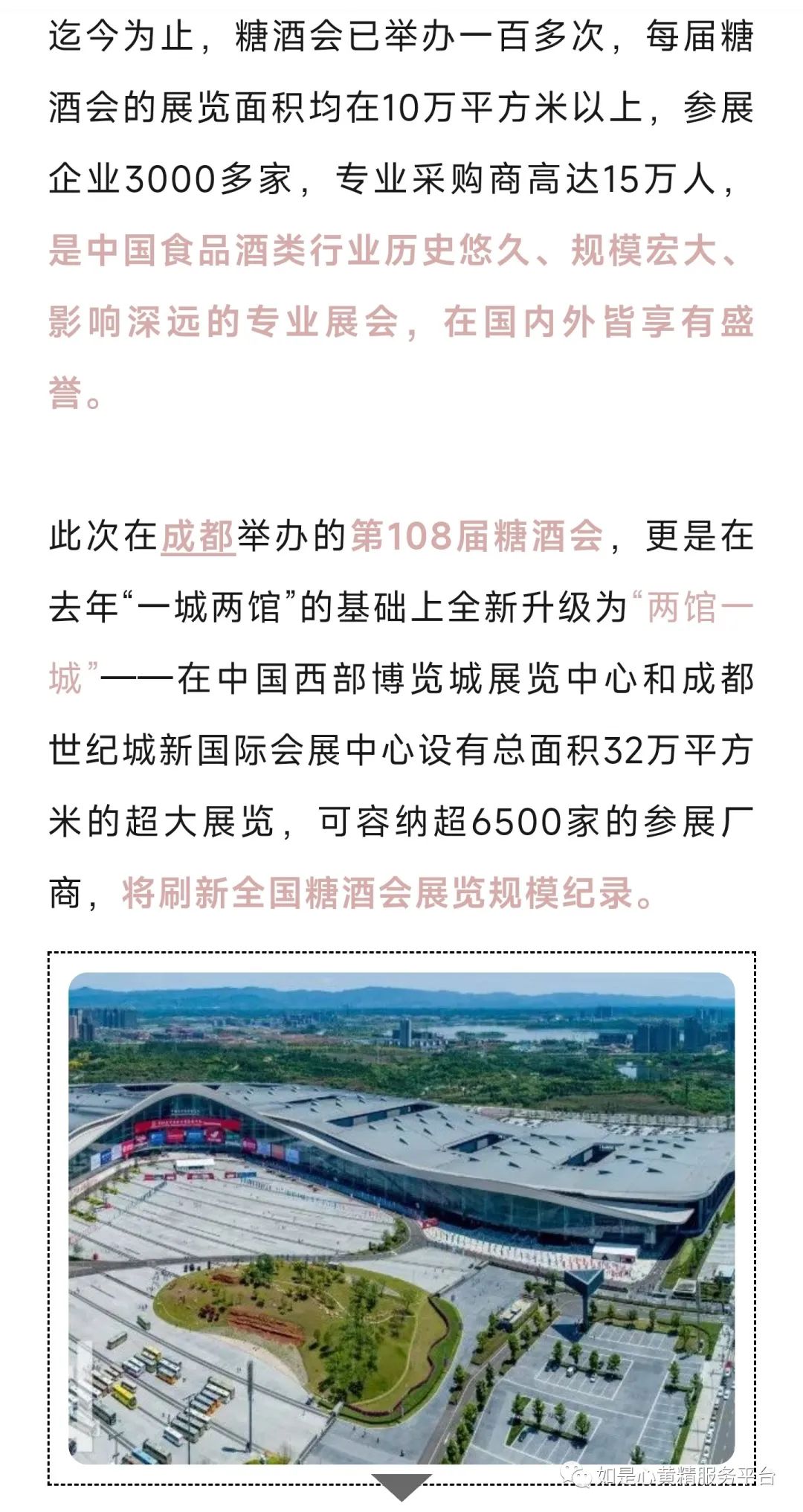 迄今为止，糖酒会已举办一百多次，每届糖酒会的展览面积均在10万平方米以上，参展企业3000多家，专业采购商高达15万人，是中国食品酒类行业历史悠久、规模宏大、影响深远的专业展会，在国内外皆享有盛誉。

此次在成都举办的第108届糖酒会，更是在去年“一城两馆”的基础上全新升级为“两馆一城”——在中国西部博览城展览中心和成都世纪城新国际会展中心设有总面积32万平方米的超大展览，可容纳超6500家的参展厂商，将刷新全国糖酒会展览规模纪录。

如是心黄精服务平台